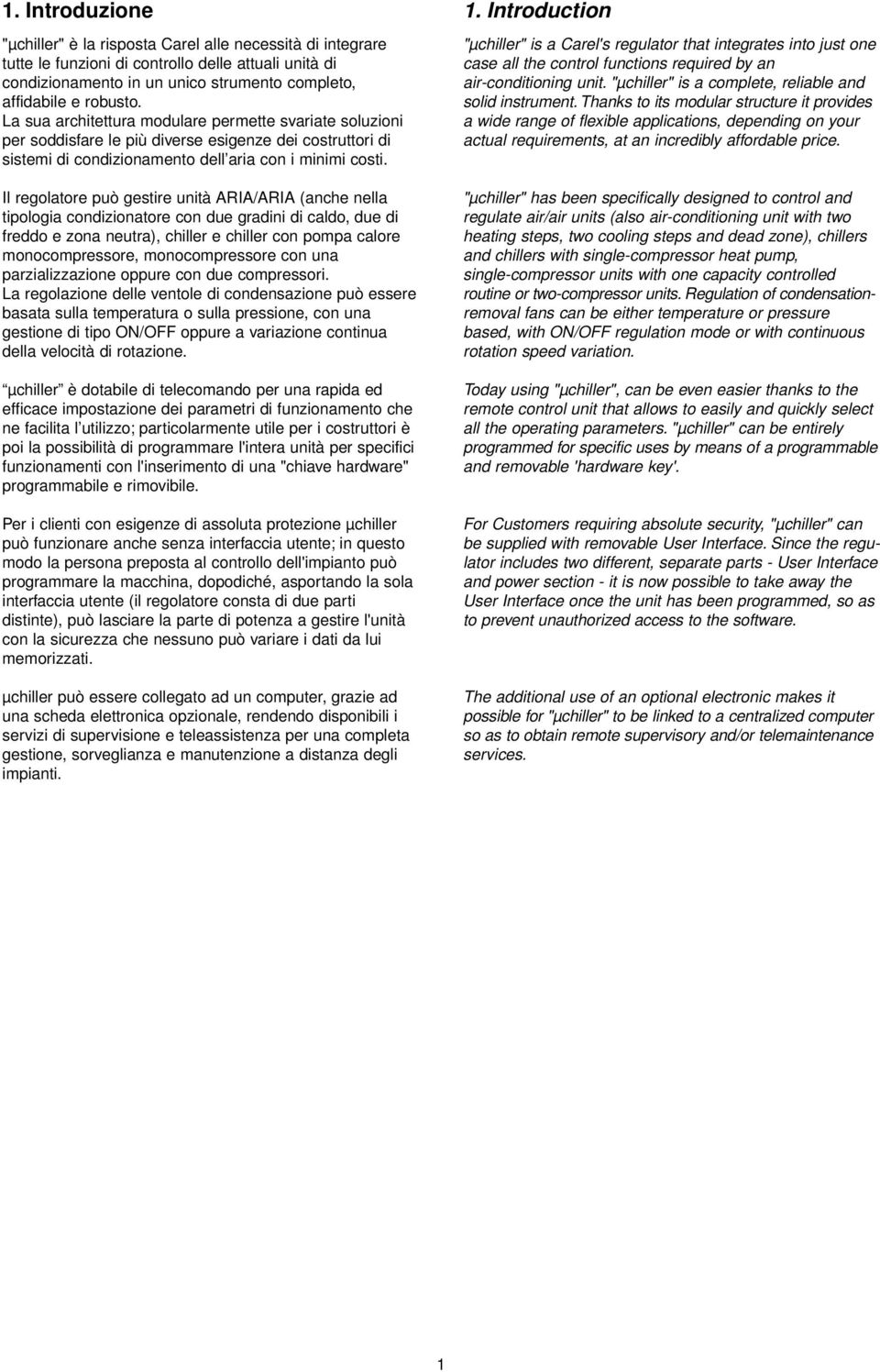 1. Introduzione

"µchiller" è la risposta Carel alle necessità di integrare tutte le funzioni di controllo delle attuali unità di condizionamento in un unico strumento completo, affidabile e robusto.
La sua architettura modulare permette svariate soluzioni per soddisfare le più diverse esigenze dei costruttori di sistemi di condizionamento dell'aria con i minimi costi.

Il regolatore può gestire unità ARIA/ARIA (anche nella tipologia condizionatore con due gradini di caldo, due di freddo e zona neutra), chiller e chiller con pompa calore monocompressore, monocompressore con una parzializzazione oppure con due compressori.
La regolazione delle ventole di condensazione può essere basata sulla temperatura o sulla pressione, con una gestione di tipo ON/OFF oppure a variazione continua della velocità di rotazione.

µchiller è dotabile di telecomando per una rapida ed efficace impostazione dei parametri di funzionamento che ne facilita l'utilizzo; particolarmente utile per i costruttori è poi la possibilità di programmare l'intera unità per specifici funzionamenti con l'inserimento di una "chiave hardware" programmabile e rimovibile.

Per i clienti con esigenze di assoluta protezione µchiller può funzionare anche senza interfaccia utente; in questo modo la persona preposta al controllo dell'impianto può programmare la macchina, dopodiché, asportando la sola interfaccia utente (il regolatore consta di due parti distinte), può lasciare la parte di potenza a gestire l'unità con la sicurezza che nessuno può variare i dati da lui memorizzati.

µchiller può essere collegato ad un computer, grazie ad una scheda elettronica opzionale, rendendo disponibili i servizi di supervisione e teleassistenza per una completa gestione, sorveglianza e manutenzione a distanza degli impianti.

1. Introduction

"µchiller" is a Carel's regulator that integrates into just one case all the control functions required by an air-conditioning unit. "µchiller" is a complete, reliable and solid instrument. Thanks to its modular structure it provides a wide range of flexible applications, depending on your actual requirements, at an incredibly affordable price.

"µchiller" has been specifically designed to control and regulate air/air units (also air-conditioning unit with two heating steps, two cooling steps and dead zone), chillers and chillers with single-compressor heat pump, single-compressor units with one capacity controlled routine or two-compressor units. Regulation of condensation-removal fans can be either temperature or pressure based, with ON/OFF regulation mode or with continuous rotation speed variation.

Today using "µchiller", can be even easier thanks to the remote control unit that allows to easily and quickly select all the operating parameters. "µchiller" can be entirely programmed for specific uses by means of a programmable and removable 'hardware key'.

For Customers requiring absolute security, "µchiller" can be supplied with removable User Interface. Since the regulator includes two different, separate parts - User Interface and power section - it is now possible to take away the User Interface once the unit has been programmed, so as to prevent unauthorized access to the software.

The additional use of an optional electronic makes it possible for "µchiller" to be linked to a centralized computer so as to obtain remote supervisory and/or telemaintenance services.

1